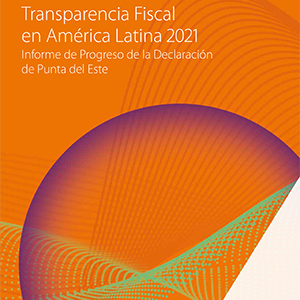 Transparencia Fiscal en América Latina 2021
Informe de Progreso de la Declaración de Punta del Este